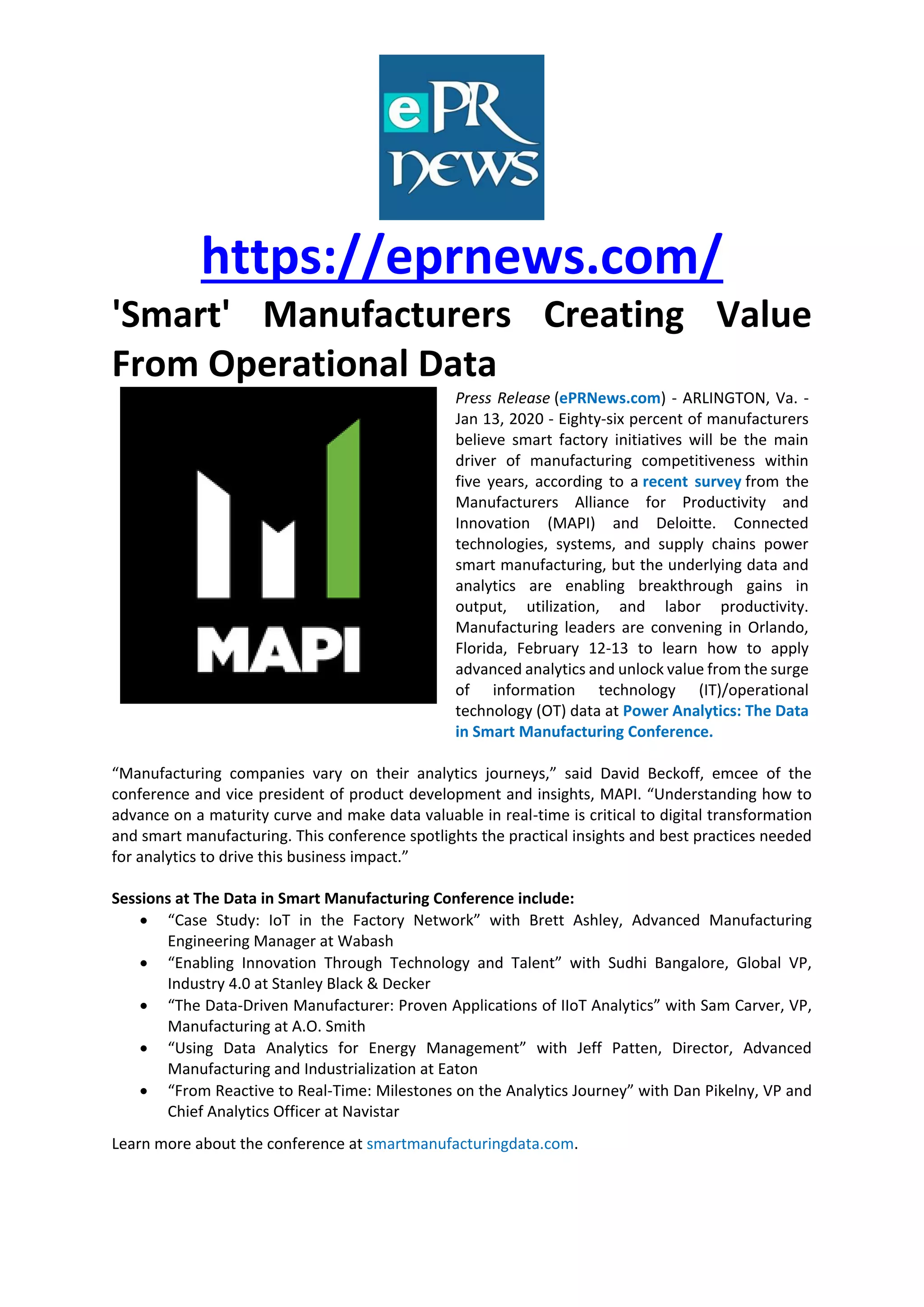 ePR news

https://eprnews.com/

'Smart' Manufacturers Creating Value From Operational Data

MAPI

Press Release (ePRNews.com) - ARLINGTON, Va. - Jan 13, 2020 - Eighty-six percent of manufacturers believe smart factory initiatives will be the main driver of manufacturing competitiveness within five years, according to a recent survey from the Manufacturers Alliance for Productivity and Innovation (MAPI) and Deloitte. Connected technologies, systems, and supply chains power smart manufacturing, but the underlying data and analytics are enabling breakthrough gains in output, utilization, and labor productivity. Manufacturing leaders are convening in Orlando, Florida, February 12-13 to learn how to apply advanced analytics and unlock value from the surge of information technology (IT)/operational technology (OT) data at Power Analytics: The Data in Smart Manufacturing Conference.

“Manufacturing companies vary on their analytics journeys,” said David Beckoff, emcee of the conference and vice president of product development and insights, MAPI. “Understanding how to advance on a maturity curve and make data valuable in real-time is critical to digital transformation and smart manufacturing. This conference spotlights the practical insights and best practices needed for analytics to drive this business impact.”

Sessions at The Data in Smart Manufacturing Conference include:
• “Case Study: IoT in the Factory Network” with Brett Ashley, Advanced Manufacturing Engineering Manager at Wabash
• “Enabling Innovation Through Technology and Talent” with Sudhi Bangalore, Global VP, Industry 4.0 at Stanley Black & Decker
• “The Data-Driven Manufacturer: Proven Applications of IIoT Analytics” with Sam Carver, VP, Manufacturing at A.O. Smith
• “Using Data Analytics for Energy Management” with Jeff Patten, Director, Advanced Manufacturing and Industrialization at Eaton
• “From Reactive to Real-Time: Milestones on the Analytics Journey” with Dan Pikelny, VP and Chief Analytics Officer at Navistar

Learn more about the conference at smartmanufacturingdata.com.